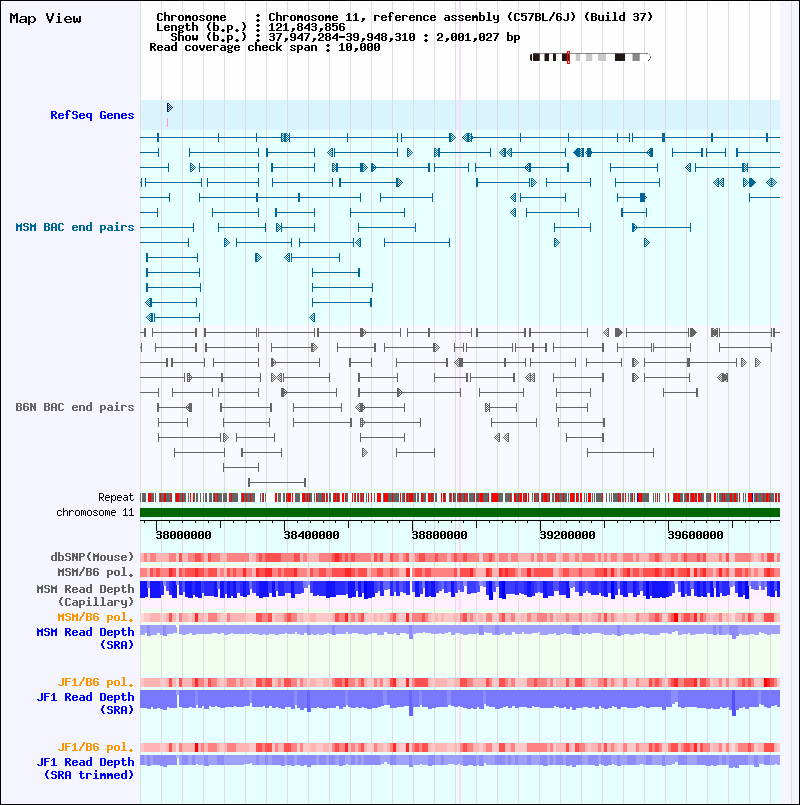 Map View

Chromosome : Chromosome 11, reference assembly (C57BL/6J) (Build 37)
Length (b.p.) : 121,843,856
Show (b.p.) : 37,947,284-39,948,310 : 2,001,027 bp
Read coverage check span : 10,000

RefSeq Genes

MSM BAC end pairs

B6N BAC end pairs

Repeat
chromosome 11

38000000 38400000 38800000 39200000 39600000

dbSNP(Mouse)
MSM/B6 pol.
MSM Read Depth (Capillary)
MSM/B6 pol.
MSM Read Depth (SRA)

JF1/B6 pol.
JF1 Read Depth (SRA)

JF1/B6 pol.
JF1 Read Depth (SRA trimmed)